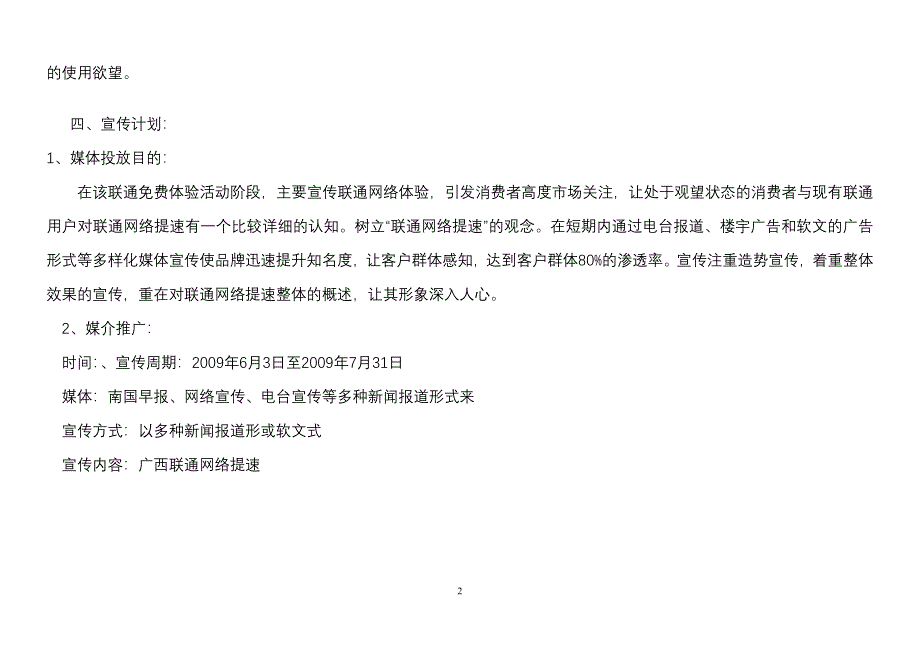 的使用欲望。

四、宣传计划:

1、媒体投放目的:

在该联通免费体验活动阶段，主要宣传联通网络体验，引发消费者高度市场关注，让处于观望状态的消费者与现有联通用户对联通网络提速有一个比较详细的认知。树立“联通网络提速”的观念。在短期内通过电台报道、楼宇广告和软文的广告形式等多样化媒体宣传使品牌迅速提升知名度，让客户群体感知，达到客户群体80%的渗透率。宣传注重造势宣传，着重整体效果的宣传，重在对联通网络提速整体的概述，让其形象深入人心。

2、媒介推广:

时间:、宣传周期: 2009年6月3日至2009年7月31日

媒体: 南国早报、网络宣传、电台宣传等多种新闻报道形式来

宣传方式: 以多种新闻报道形或软文式

宣传内容: 广西联通网络提速

2